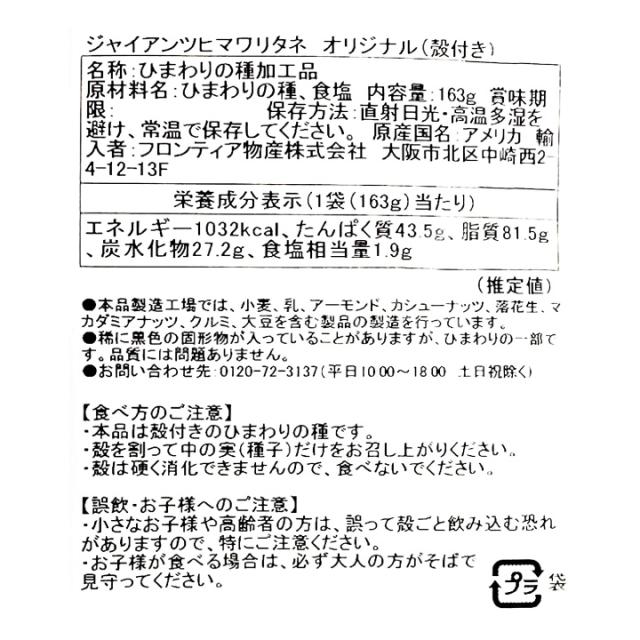 ジャイアンツヒマワリタネ オリジナル(殻付き)

名称:ひまわりの種加工品
原材料名:ひまわりの種、食塩 内容量:163g 賞味期限: 保存方法:直射日光・高温多湿を避け、常温で保存してください。 原産国名:アメリカ 輸入者:フロンティア物産株式会社 大阪市北区中崎西2-4-12-13F

栄養成分表示(1袋(163g)当たり)

エネルギー1032kcal、たんぱく質43.5g、脂質81.5g、炭水化物27.2g、食塩相当量1.9g

(推定値)

●本品製造工場では、小麦、乳、アーモンド、カシューナッツ、落花生、マカダミアナッツ、クルミ、大豆を含む製品の製造を行っています。
●稀に黒色の固形物が入っていることがありますが、ひまわりの一部です。品質には問題ありません。
●お問い合わせ先:0120-72-3137(平日10:00~18:00 土日祝除く)

【食べ方のご注意】
・本品は殻付きのひまわりの種です。
・殻を割って中の実(種子)だけをお召し上がりください。
・殻は硬く消化できませんので、食べないでください。

【誤飲・お子様へのご注意】
・小さなお子様や高齢者の方は、誤って殻ごと飲み込む恐れがありますので、特にご注意ください。
・お子様が食べる場合は、必ず大人の方がそばで見守ってください。

プラ 袋